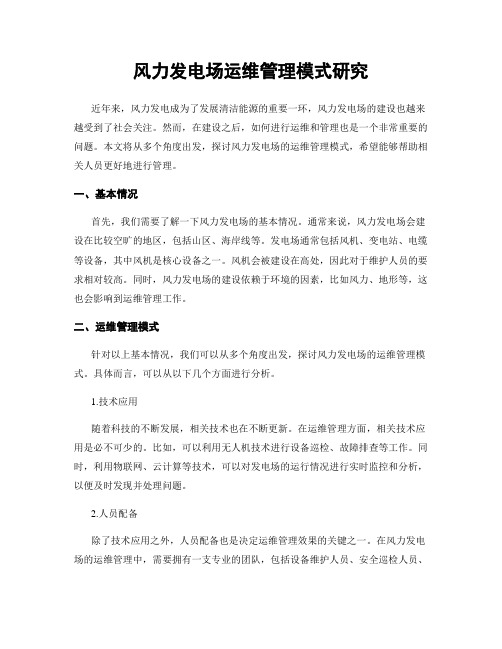 风力发电场运维管理模式研究

近年来，风力发电成为了发展清洁能源的重要一环，风力发电场的建设也越来越受到了社会关注。然而，在建设之后，如何进行运维和管理也是一个非常重要的问题。本文将从多个角度出发，探讨风力发电场的运维管理模式，希望能够帮助相关人员更好地进行管理。

一、基本情况

首先，我们需要了解一下风力发电场的基本情况。通常来说，风力发电场会建设在比较空旷的地区，包括山区、海岸线等。发电场通常包括风机、变电站、电缆等设备，其中风机是核心设备之一。风机会被建设在高处，因此对于维护人员的要求相对较高。同时，风力发电场的建设依赖于环境的因素，比如风力、地形等，这也会影响到运维管理工作。

二、运维管理模式

针对以上基本情况，我们可以从多个角度出发，探讨风力发电场的运维管理模式。具体而言，可以从以下几个方面进行分析。

1.技术应用

随着科技的不断发展，相关技术也在不断更新。在运维管理方面，相关技术应用是必不可少的。比如，可以利用无人机技术进行设备巡检、故障排查等工作。同时，利用物联网、云计算等技术，可以对发电场的运行情况进行实时监控和分析，以便及时发现并处理问题。

2.人员配备

除了技术应用之外，人员配备也是决定运维管理效果的关键之一。在风力发电场的运维管理中，需要拥有一支专业的团队，包括设备维护人员、安全巡检人员、